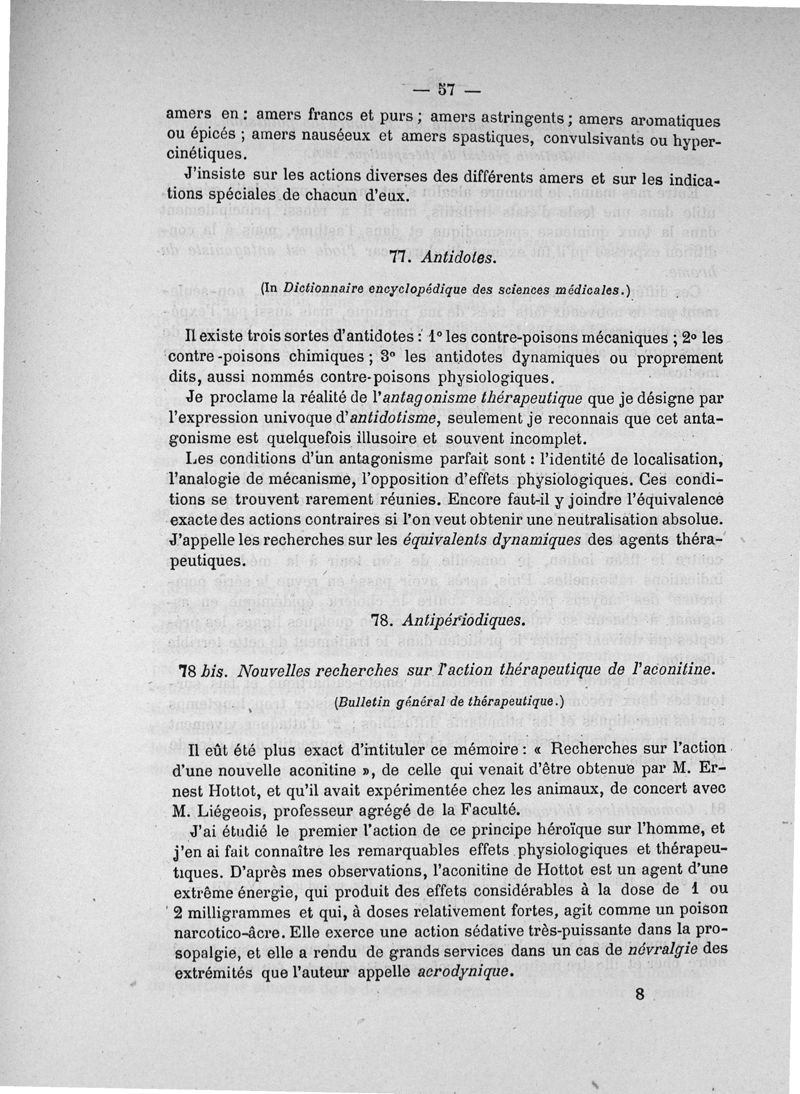 — 57 —

amers en : amers francs et purs ; amers astringents ; amers aromatiques ou épicés ; amers nauséeux et amers spastiques, convulsivants ou hypercinétiques.

J'insiste sur les actions diverses des différents amers et sur les indications spéciales de chacun d'eux.

77. Antidotes.

(In Dictionnaire encyclopédique des sciences médicales.)

Il existe trois sortes d'antidotes : 1° les contre-poisons mécaniques ; 2° les contre-poisons chimiques ; 3° les antidotes dynamiques ou proprement dits, aussi nommés contre-poisons physiologiques.

Je proclame la réalité de l'antagonisme thérapeutique que je désigne par l'expression univoque d'antidotisme, seulement je reconnais que cet antagonisme est quelquefois illusoire et souvent incomplet.

Les conditions d'un antagonisme parfait sont : l'identité de localisation, l'analogie de mécanisme, l'opposition d'effets physiologiques. Ces conditions se trouvent rarement réunies. Encore faut-il y joindre l'équivalence exacte des actions contraires si l'on veut obtenir une neutralisation absolue. J'appelle les recherches sur les équivalents dynamiques des agents thérapeutiques.

78. Antipériodiques.

78 bis. Nouvelles recherches sur l'action thérapeutique de l'aconitine.

(Bulletin général de thérapeutique.)

Il eût été plus exact d'intituler ce mémoire : « Recherches sur l'action d'une nouvelle aconitine », de celle qui venait d'être obtenue par M. Ernest Hottot, et qu'il avait expérimentée chez les animaux, de concert avec M. Liégeois, professeur agrégé de la Faculté.

J'ai étudié le premier l'action de ce principe héroïque sur l'homme, et j'en ai fait connaître les remarquables effets physiologiques et thérapeutiques. D'après mes observations, l'aconitine de Hottot est un agent d'une extrême énergie, qui produit des effets considérables à la dose de 1 ou 2 milligrammes et qui, à doses relativement fortes, agit comme un poison narcotico-âcre. Elle exerce une action sédative très-puissante dans la prosopalgie, et elle a rendu de grands services dans un cas de névralgie des extrémités que l'auteur appelle acrodynique.

8